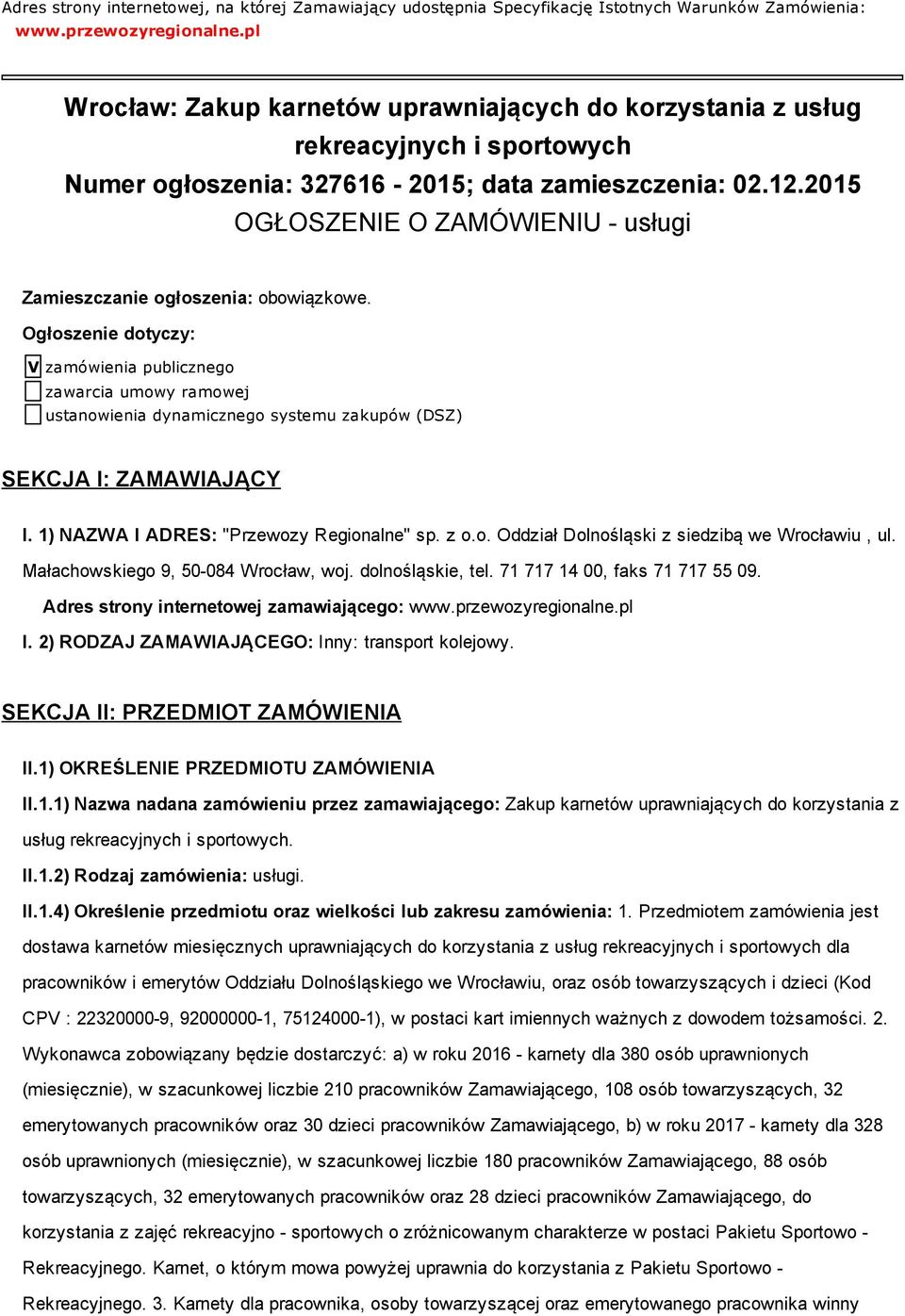 Adres strony internetowej, na której Zamawiający udostępnia Specyfikację Istotnych Warunków Zamówienia: www.przewozyregionalne.pl

Wrocław: Zakup karnetów uprawniających do korzystania z usług rekreacyjnych i sportowych
Numer ogłoszenia: 327616 - 2015; data zamieszczenia: 02.12.2015
OGŁOSZENIE O ZAMÓWIENIU - usługi

Zamieszczanie ogłoszenia: obowiązkowe.

Ogłoszenie dotyczy:

V zamówienia publicznego
zawarcia umowy ramowej
ustanowienia dynamicznego systemu zakupów (DSZ)

SEKCJA I: ZAMAWIAJĄCY

I. 1) NAZWA I ADRES: "Przewozy Regionalne" sp. z o.o. Oddział Dolnośląski z siedzibą we Wrocławiu , ul. Małachowskiego 9, 50-084 Wrocław, woj. dolnośląskie, tel. 71 717 14 00, faks 71 717 55 09.

Adres strony internetowej zamawiającego: www.przewozyregionalne.pl

I. 2) RODZAJ ZAMAWIAJĄCEGO: Inny: transport kolejowy.

SEKCJA II: PRZEDMIOT ZAMÓWIENIA

II.1) OKREŚLENIE PRZEDMIOTU ZAMÓWIENIA

II.1.1) Nazwa nadana zamówieniu przez zamawiającego: Zakup karnetów uprawniających do korzystania z usług rekreacyjnych i sportowych.

II.1.2) Rodzaj zamówienia: usługi.

II.1.4) Określenie przedmiotu oraz wielkości lub zakresu zamówienia: 1. Przedmiotem zamówienia jest dostawa karnetów miesięcznych uprawniających do korzystania z usług rekreacyjnych i sportowych dla pracowników i emerytów Oddziału Dolnośląskiego we Wrocławiu, oraz osób towarzyszących i dzieci (Kod CPV : 22320000-9, 92000000-1, 75124000-1), w postaci kart imiennych ważnych z dowodem tożsamości. 2. Wykonawca zobowiązany będzie dostarczyć: a) w roku 2016 - karnety dla 380 osób uprawnionych (miesięcznie), w szacunkowej liczbie 210 pracowników Zamawiającego, 108 osób towarzyszących, 32 emerytowanych pracowników oraz 30 dzieci pracowników Zamawiającego, b) w roku 2017 - karnety dla 328 osób uprawnionych (miesięcznie), w szacunkowej liczbie 180 pracowników Zamawiającego, 88 osób towarzyszących, 32 emerytowanych pracowników oraz 28 dzieci pracowników Zamawiającego, do korzystania z zajęć rekreacyjno - sportowych o zróżnicowanym charakterze w postaci Pakietu Sportowo - Rekreacyjnego. Karnet, o którym mowa powyżej uprawnia do korzystania z Pakietu Sportowo - Rekreacyjnego. 3. Karnety dla pracownika, osoby towarzyszącej oraz emerytowanego pracownika winny